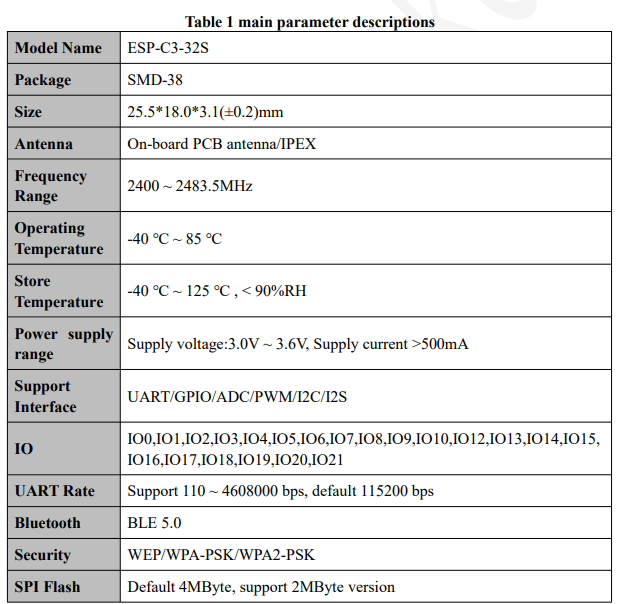 Table 1 main parameter descriptions

| Model Name | ESP-C3-32S |
|---|---|
| Package | SMD-38 |
| Size | 25.5*18.0*3.1(±0.2)mm |
| Antenna | On-board PCB antenna/IPEX |
| Frequency Range | 2400 ~ 2483.5MHz |
| Operating Temperature | -40 °C ~ 85 °C |
| Store Temperature | -40 °C ~ 125 °C , < 90%RH |
| Power supply range | Supply voltage:3.0V ~ 3.6V, Supply current >500mA |
| Support Interface | UART/GPIO/ADC/PWM/I2C/I2S |
| IO | IO0,IO1,IO2,IO3,IO4,IO5,IO6,IO7,IO8,IO9,IO10,IO12,IO13,IO14,IO15, IO16,IO17,IO18,IO19,IO20,IO21 |
| UART Rate | Support 110 ~ 4608000 bps, default 115200 bps |
| Bluetooth | BLE 5.0 |
| Security | WEP/WPA-PSK/WPA2-PSK |
| SPI Flash | Default 4MByte, support 2MByte version |